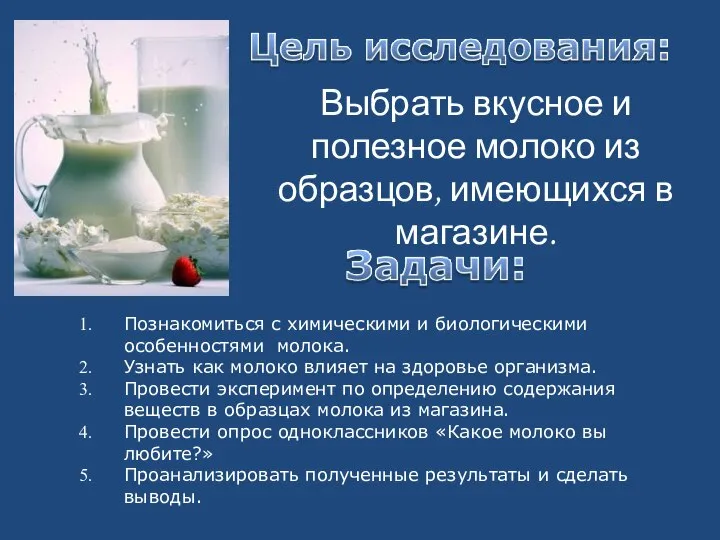 Цель исследования:

Выбрать вкусное и полезное молоко из образцов, имеющихся в магазине.

Задачи:

1. Познакомиться с химическими и биологическими особенностями молока.
2. Узнать как молоко влияет на здоровье организма.
3. Провести эксперимент по определению содержания веществ в образцах молока из магазина.
4. Провести опрос одноклассников «Какое молоко вы любите?»
5. Проанализировать полученные результаты и сделать выводы.